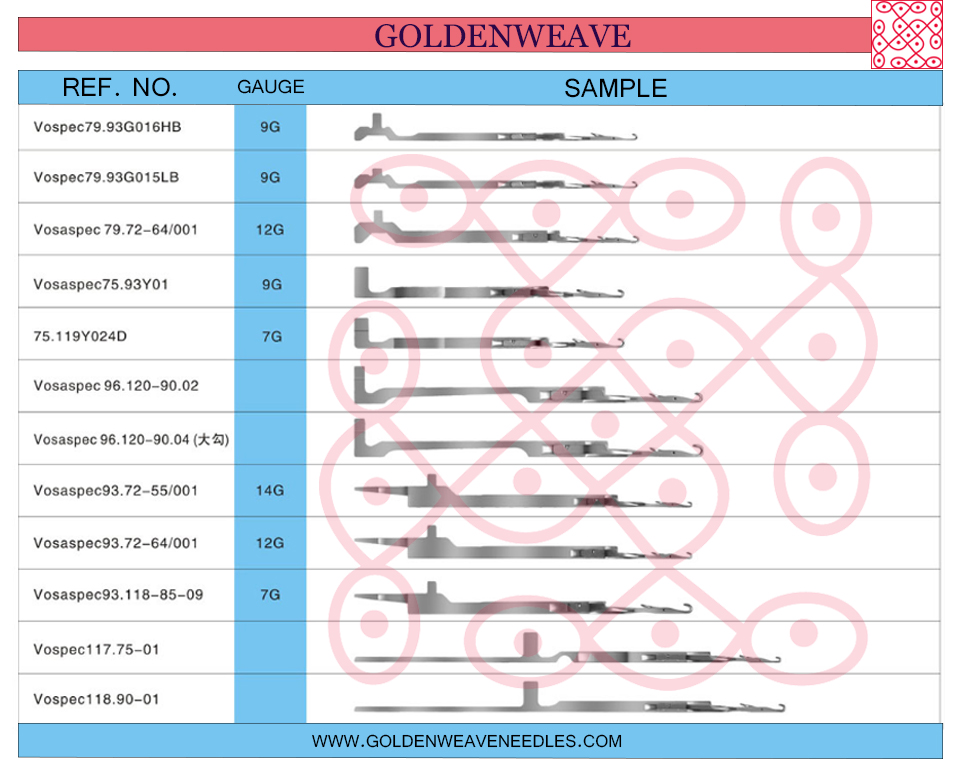 GOLDENWEAVE

| REF. NO. | GAUGE | SAMPLE |
|---|---|---|
| Vospec79.93G016HB | 9G | |
| Vospec79.93G015LB | 9G | |
| Vosaspec 79.72-64/001 | 12G | |
| Vosaspec75.93Y01 | 9G | |
| 75.119Y024D | 7G | |
| Vosaspec 96.120-90.02 | | |
| Vosaspec 96.120-90.04 (大勾) | | |
| Vosaspec93.72-55/001 | 14G | |
| Vosaspec93.72-64/001 | 12G | |
| Vosaspec93.118-85-09 | 7G | |
| Vospec117.75-01 | | |
| Vospec118.90-01 | | |

WWW.GOLDENWEAVENEEDLES.COM